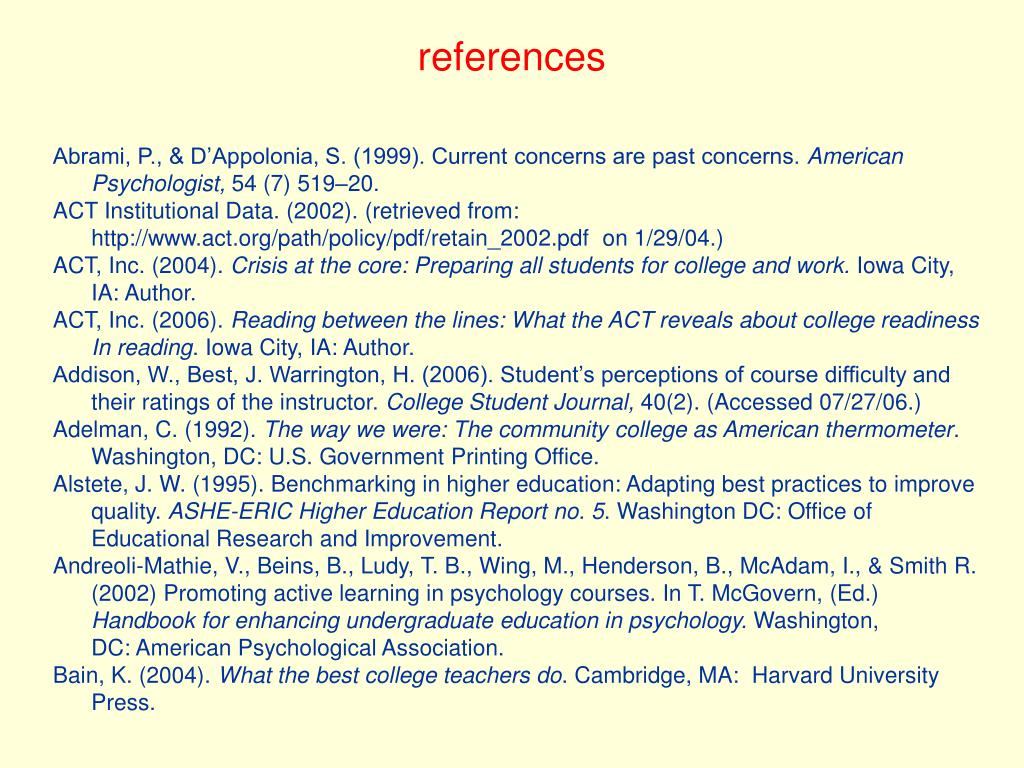 references

Abrami, P., & D’Appolonia, S. (1999). Current concerns are past concerns. American Psychologist, 54 (7) 519–20.
ACT Institutional Data. (2002). (retrieved from: http://www.act.org/path/policy/pdf/retain_2002.pdf on 1/29/04.)
ACT, Inc. (2004). Crisis at the core: Preparing all students for college and work. Iowa City, IA: Author.
ACT, Inc. (2006). Reading between the lines: What the ACT reveals about college readiness In reading. Iowa City, IA: Author.
Addison, W., Best, J. Warrington, H. (2006). Student’s perceptions of course difficulty and their ratings of the instructor. College Student Journal, 40(2). (Accessed 07/27/06.)
Adelman, C. (1992). The way we were: The community college as American thermometer. Washington, DC: U.S. Government Printing Office.
Alstete, J. W. (1995). Benchmarking in higher education: Adapting best practices to improve quality. ASHE-ERIC Higher Education Report no. 5. Washington DC: Office of Educational Research and Improvement.
Andreoli-Mathie, V., Beins, B., Ludy, T. B., Wing, M., Henderson, B., McAdam, I., & Smith R. (2002) Promoting active learning in psychology courses. In T. McGovern, (Ed.) Handbook for enhancing undergraduate education in psychology. Washington, DC: American Psychological Association.
Bain, K. (2004). What the best college teachers do. Cambridge, MA: Harvard University Press.